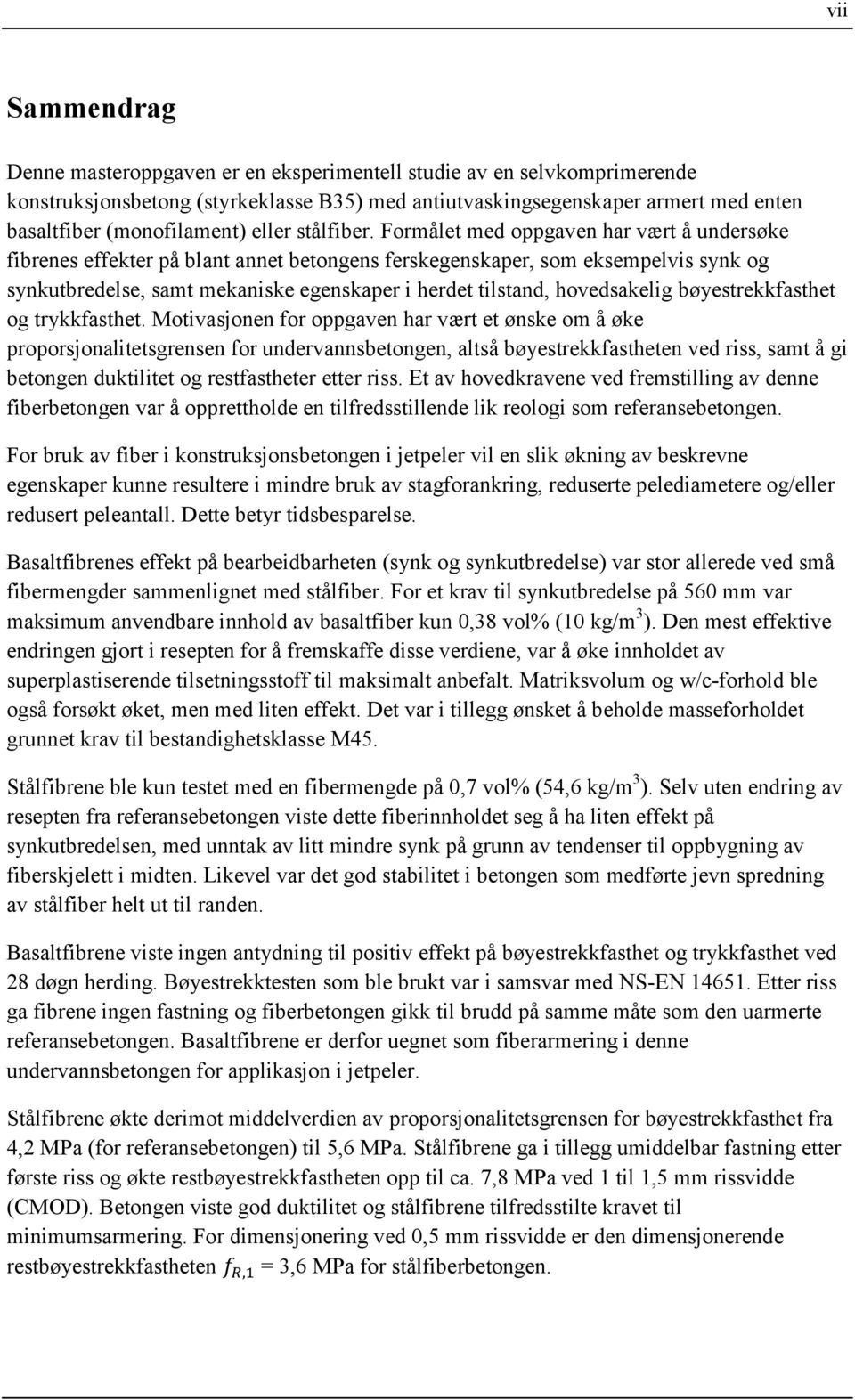 vii

Sammendrag

Denne masteroppgaven er en eksperimentell studie av en selvkomprimerende konstruksjonsbetong (styrkeklasse B35) med antiutvaskingsegenskaper armert med enten basaltfiber (monofilament) eller stålfiber. Formålet med oppgaven har vært å undersøke fibrenes effekter på blant annet betongens ferskegenskaper, som eksempelvis synk og synkutbredelse, samt mekaniske egenskaper i herdet tilstand, hovedsakelig bøyestrekkfasthet og trykkfasthet. Motivasjonen for oppgaven har vært et ønske om å øke proporsjonalitetsgrensen for undervannsbetongen, altså bøyestrekkfastheten ved riss, samt å gi betongen duktilitet og restfastheter etter riss. Et av hovedkravene ved fremstilling av denne fiberbetongen var å opprettholde en tilfredsstillende lik reologi som referansebetongen.

For bruk av fiber i konstruksjonsbetongen i jetpeler vil en slik økning av beskrevne egenskaper kunne resultere i mindre bruk av stagforankring, reduserte pelediametere og/eller redusert peleantall. Dette betyr tidsbesparelse.

Basaltfibrenes effekt på bearbeidbarheten (synk og synkutbredelse) var stor allerede ved små fibermengder sammenlignet med stålfiber. For et krav til synkutbredelse på 560 mm var maksimum anvendbare innhold av basaltfiber kun 0,38 vol% (10 kg/m$^3$). Den mest effektive endringen gjort i resepten for å fremskaffe disse verdiene, var å øke innholdet av superplastiserende tilsetningsstoff til maksimalt anbefalt. Matriksvolum og w/c-forhold ble også forsøkt øket, men med liten effekt. Det var i tillegg ønsket å beholde masseforholdet grunnet krav til bestandighetsklasse M45.

Stålfibrene ble kun testet med en fibermengde på 0,7 vol% (54,6 kg/m$^3$). Selv uten endring av resepten fra referansebetongen viste dette fiberinnholdet seg å ha liten effekt på synkutbredelsen, med unntak av litt mindre synk på grunn av tendenser til oppbygning av fiberskjelett i midten. Likevel var det god stabilitet i betongen som medførte jevn spredning av stålfiber helt ut til randen.

Basaltfibrene viste ingen antydning til positiv effekt på bøyestrekkfasthet og trykkfasthet ved 28 døgn herding. Bøyestrekktesten som ble brukt var i samsvar med NS-EN 14651. Etter riss ga fibrene ingen fastning og fiberbetongen gikk til brudd på samme måte som den uarmerte referansebetongen. Basaltfibrene er derfor uegnet som fiberarmering i denne undervannsbetongen for applikasjon i jetpeler.

Stålfibrene økte derimot middelverdien av proporsjonalitetsgrensen for bøyestrekkfasthet fra 4,2 MPa (for referansebetongen) til 5,6 MPa. Stålfibrene ga i tillegg umiddelbar fastning etter første riss og økte restbøyestrekkfastheten opp til ca. 7,8 MPa ved 1 til 1,5 mm rissvidde (CMOD). Betongen viste god duktilitet og stålfibrene tilfredsstilte kravet til minimumsarmering. For dimensjonering ved 0,5 mm rissvidde er den dimensjonerende restbøyestrekkfastheten $f_{R,1}$ = 3,6 MPa for stålfiberbetongen.